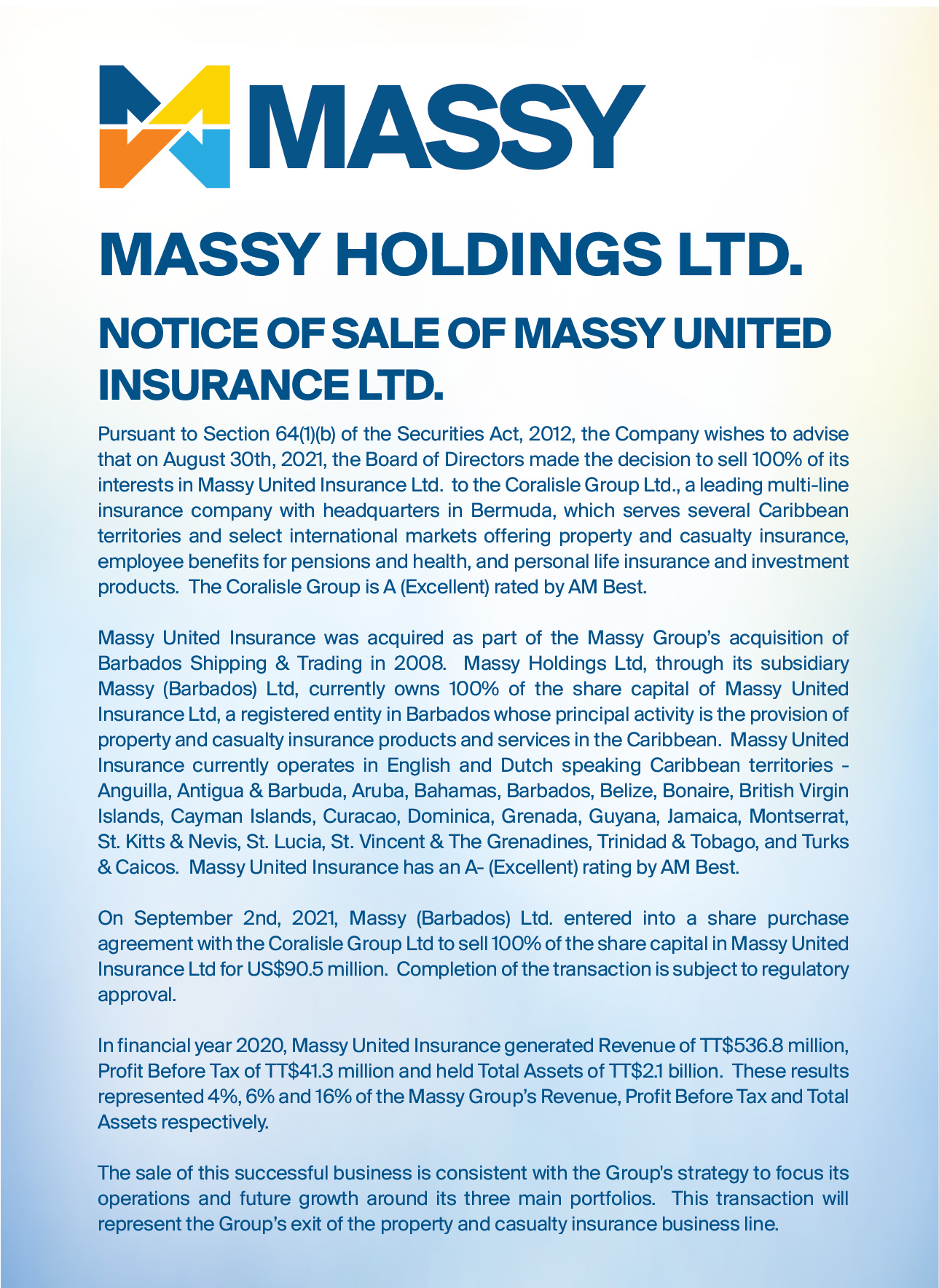 MASSY

MASSY HOLDINGS LTD.

NOTICE OF SALE OF MASSY UNITED INSURANCE LTD.

Pursuant to Section 64(1)(b) of the Securities Act, 2012, the Company wishes to advise that on August 30th, 2021, the Board of Directors made the decision to sell 100% of its interests in Massy United Insurance Ltd. to the Coralisle Group Ltd., a leading multi-line insurance company with headquarters in Bermuda, which serves several Caribbean territories and select international markets offering property and casualty insurance, employee benefits for pensions and health, and personal life insurance and investment products. The Coralisle Group is A (Excellent) rated by AM Best.

Massy United Insurance was acquired as part of the Massy Group's acquisition of Barbados Shipping & Trading in 2008. Massy Holdings Ltd, through its subsidiary Massy (Barbados) Ltd, currently owns 100% of the share capital of Massy United Insurance Ltd, a registered entity in Barbados whose principal activity is the provision of property and casualty insurance products and services in the Caribbean. Massy United Insurance currently operates in English and Dutch speaking Caribbean territories - Anguilla, Antigua & Barbuda, Aruba, Bahamas, Barbados, Belize, Bonaire, British Virgin Islands, Cayman Islands, Curacao, Dominica, Grenada, Guyana, Jamaica, Montserrat, St. Kitts & Nevis, St. Lucia, St. Vincent & The Grenadines, Trinidad & Tobago, and Turks & Caicos. Massy United Insurance has an A- (Excellent) rating by AM Best.

On September 2nd, 2021, Massy (Barbados) Ltd. entered into a share purchase agreement with the Coralisle Group Ltd to sell 100% of the share capital in Massy United Insurance Ltd for US$90.5 million. Completion of the transaction is subject to regulatory approval.

In financial year 2020, Massy United Insurance generated Revenue of TT$536.8 million, Profit Before Tax of TT$41.3 million and held Total Assets of TT$2.1 billion. These results represented 4%, 6% and 16% of the Massy Group's Revenue, Profit Before Tax and Total Assets respectively.

The sale of this successful business is consistent with the Group's strategy to focus its operations and future growth around its three main portfolios. This transaction will represent the Group's exit of the property and casualty insurance business line.